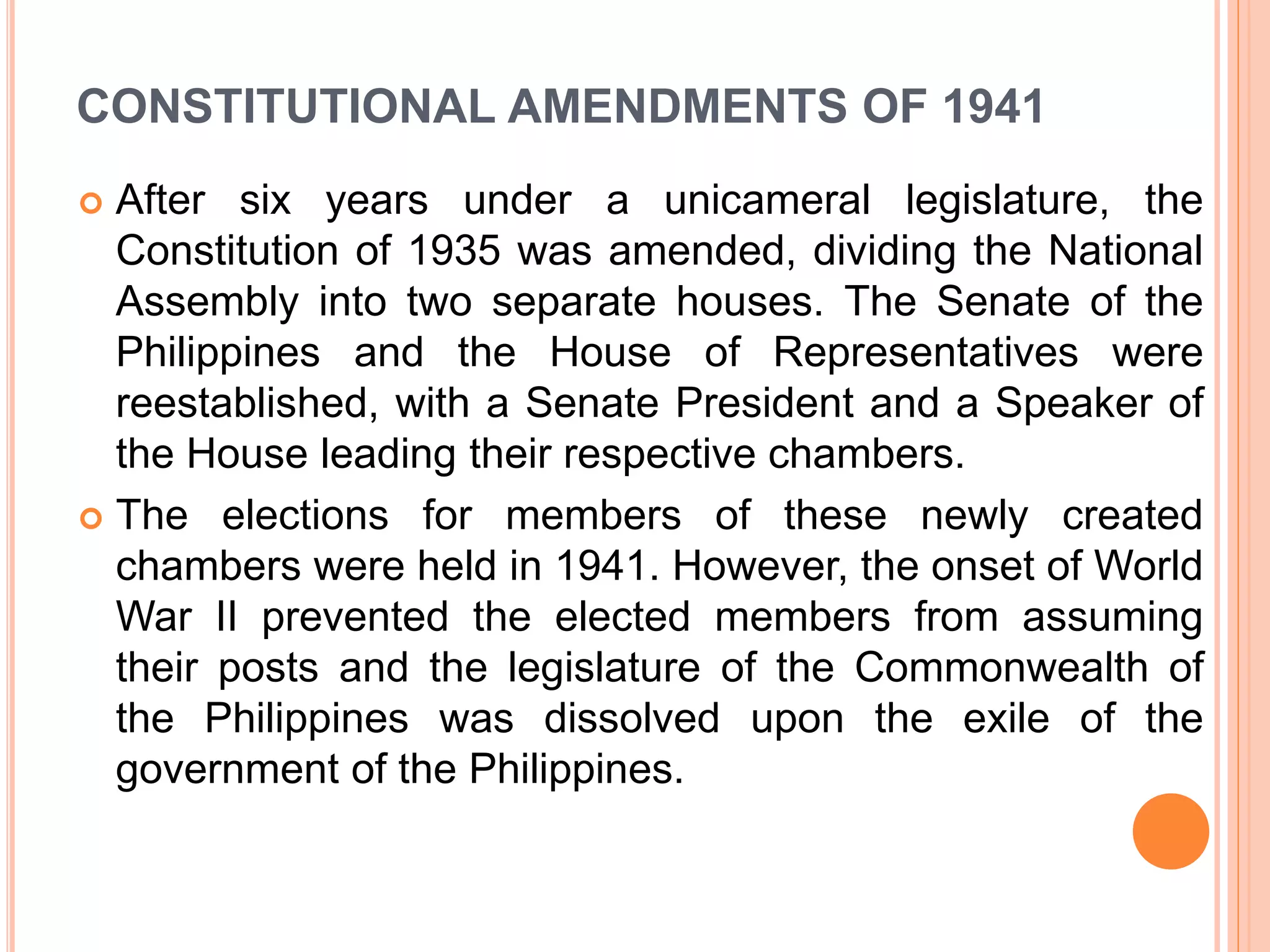 CONSTITUTIONAL AMENDMENTS OF 1941

After six years under a unicameral legislature, the Constitution of 1935 was amended, dividing the National Assembly into two separate houses. The Senate of the Philippines and the House of Representatives were reestablished, with a Senate President and a Speaker of the House leading their respective chambers.

The elections for members of these newly created chambers were held in 1941. However, the onset of World War II prevented the elected members from assuming their posts and the legislature of the Commonwealth of the Philippines was dissolved upon the exile of the government of the Philippines.